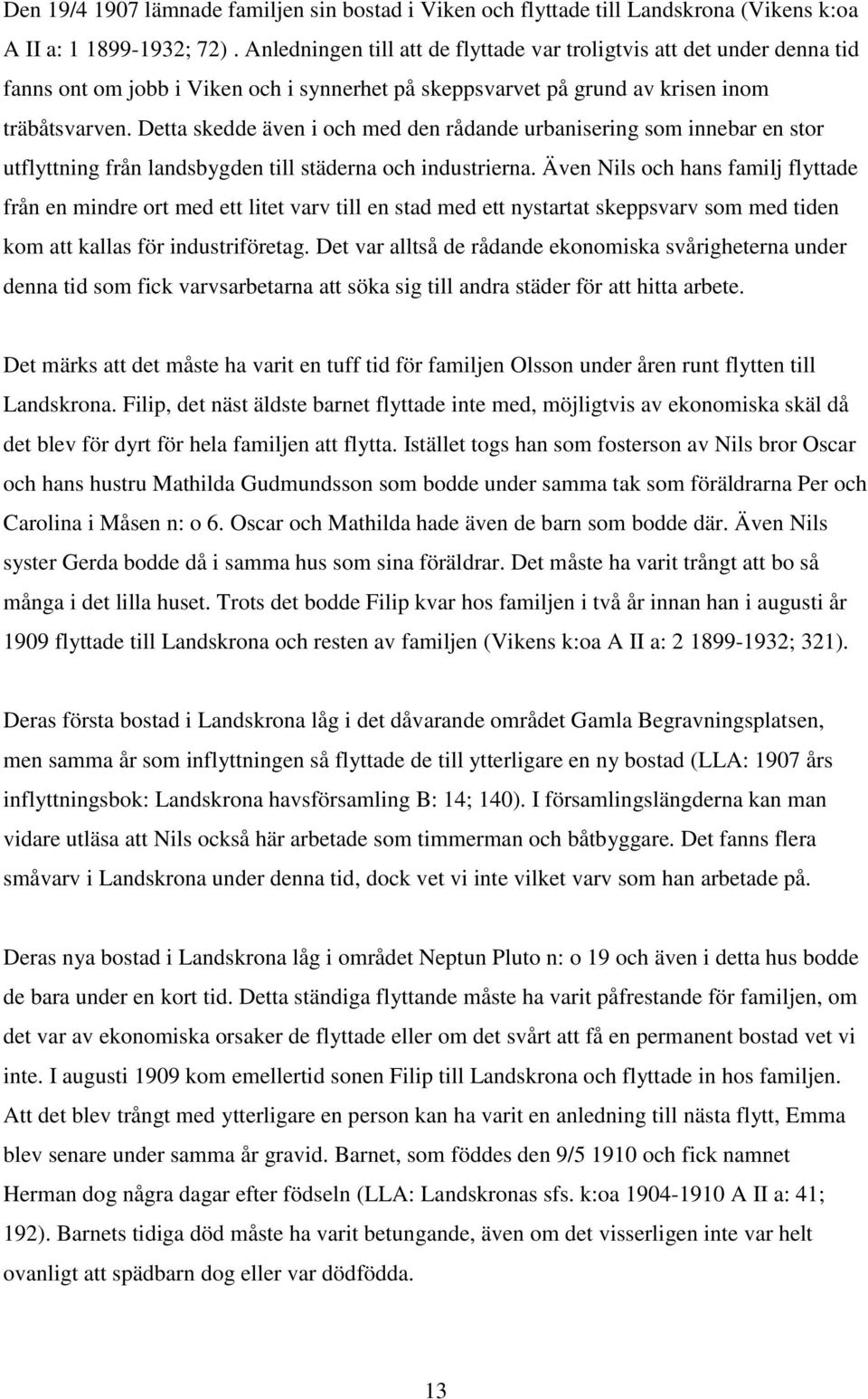 Den 19/4 1907 lämnade familjen sin bostad i Viken och flyttade till Landskrona (Vikens k:oa A II a: 1 1899-1932; 72) . Anledningen till att de flyttade var troligtvis att det under denna tid fanns ont om jobb i Viken och i synnerhet på skeppsvarvet på grund av krisen inom träbåtsvarven. Detta skedde även i och med den rådande urbanisering som innebar en stor utflyttning från landsbygden till städerna och industrierna. Även Nils och hans familj flyttade från en mindre ort med ett litet varv till en stad med ett nystartat skeppsvarv som med tiden kom att kallas för industriföretag. Det var alltså de rådande ekonomiska svårigheterna under denna tid som fick varvsarbetarna att söka sig till andra städer för att hitta arbete.

Det märks att det måste ha varit en tuff tid för familjen Olsson under åren runt flytten till Landskrona. Filip, det näst äldste barnet flyttade inte med, möjligtvis av ekonomiska skäl då det blev för dyrt för hela familjen att flytta. Istället togs han som fosterson av Nils bror Oscar och hans hustru Mathilda Gudmundsson som bodde under samma tak som föräldrarna Per och Carolina i Måsen n: o 6. Oscar och Mathilda hade även de barn som bodde där. Även Nils syster Gerda bodde då i samma hus som sina föräldrar. Det måste ha varit trångt att bo så många i det lilla huset. Trots det bodde Filip kvar hos familjen i två år innan han i augusti år 1909 flyttade till Landskrona och resten av familjen (Vikens k:oa A II a: 2 1899-1932; 321).

Deras första bostad i Landskrona låg i det dåvarande området Gamla Begravningsplatsen, men samma år som inflyttningen så flyttade de till ytterligare en ny bostad (LLA: 1907 års inflyttningsbok: Landskrona havsförsamling B: 14; 140). I församlingslängderna kan man vidare utläsa att Nils också här arbetade som timmerman och båtbyggare. Det fanns flera småvarv i Landskrona under denna tid, dock vet vi inte vilket varv som han arbetade på.

Deras nya bostad i Landskrona låg i området Neptun Pluto n: o 19 och även i detta hus bodde de bara under en kort tid. Detta ständiga flyttande måste ha varit påfrestande för familjen, om det var av ekonomiska orsaker de flyttade eller om det svårt att få en permanent bostad vet vi inte. I augusti 1909 kom emellertid sonen Filip till Landskrona och flyttade in hos familjen. Att det blev trångt med ytterligare en person kan ha varit en anledning till nästa flytt, Emma blev senare under samma år gravid. Barnet, som föddes den 9/5 1910 och fick namnet Herman dog några dagar efter födseln (LLA: Landskronas sfs. k:oa 1904-1910 A II a: 41; 192). Barnets tidiga död måste ha varit betungande, även om det visserligen inte var helt ovanligt att spädbarn dog eller var dödfödda.

13